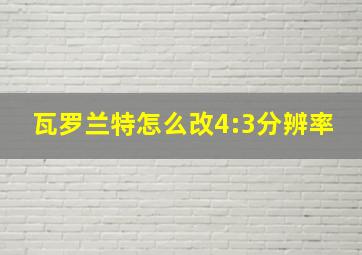 瓦罗兰特怎么改4:3分辨率